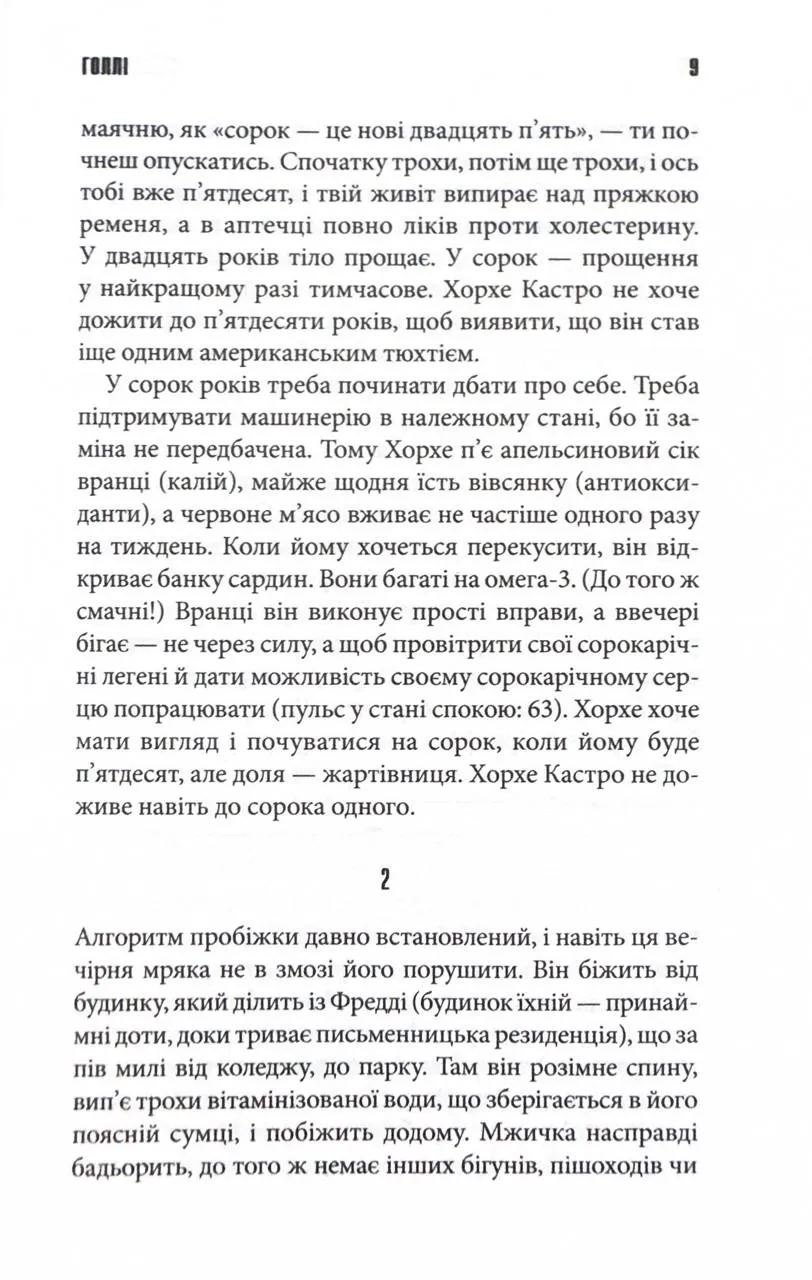 ГОЛЛІ 9

маячню, як «сорок — це нові двадцять п'ять», — ти почнеш опускатись. Спочатку трохи, потім ще трохи, і ось тобі вже п'ятдесят, і твій живіт випирає над пряжкою ременя, а в аптечці повно ліків проти холестерину. У двадцять років тіло прощає. У сорок — прощення у найкращому разі тимчасове. Хорхе Кастро не хоче дожити до п'ятдесяти років, щоб виявити, що він став іще одним американським тюхтієм.

У сорок років треба починати дбати про себе. Треба підтримувати машинерію в належному стані, бо її заміна не передбачена. Тому Хорхе п'є апельсиновий сік вранці (калій), майже щодня їсть вівсянку (антиоксиданти), а червоне м'ясо вживає не частіше одного разу на тиждень. Коли йому хочеться перекусити, він відкриває банку сардин. Вони багаті на омега-3. (До того ж смачні!) Вранці він виконує прості вправи, а ввечері бігає — не через силу, а щоб провітрити свої сорокарічні легені й дати можливість своєму сорокарічному серцю попрацювати (пульс у стані спокою: 63). Хорхе хоче мати вигляд і почуватися на сорок, коли йому буде п'ятдесят, але доля — жартівниця. Хорхе Кастро не доживе навіть до сорока одного.

2

Алгоритм пробіжки давно встановлений, і навіть ця вечірня мряка не в змозі його порушити. Він біжить від будинку, який ділить із Фредді (будинок їхній — принаймні доти, доки триває письменницька резиденція), що за пів милі від коледжу, до парку. Там він розімне спину, вип'є трохи вітамінізованої води, що зберігається в його поясній сумці, і побіжить додому. Мжичка насправді бадьорить, до того ж немає інших бігунів, пішоходів чи